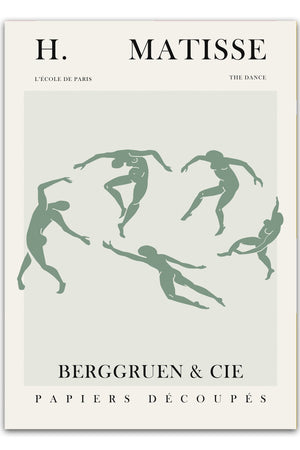 H. MATISSE

L'ÉCOLE DE PARIS

THE DANCE

BERGGRUEN & CIE

PAPIERS DÉCOUPÉS